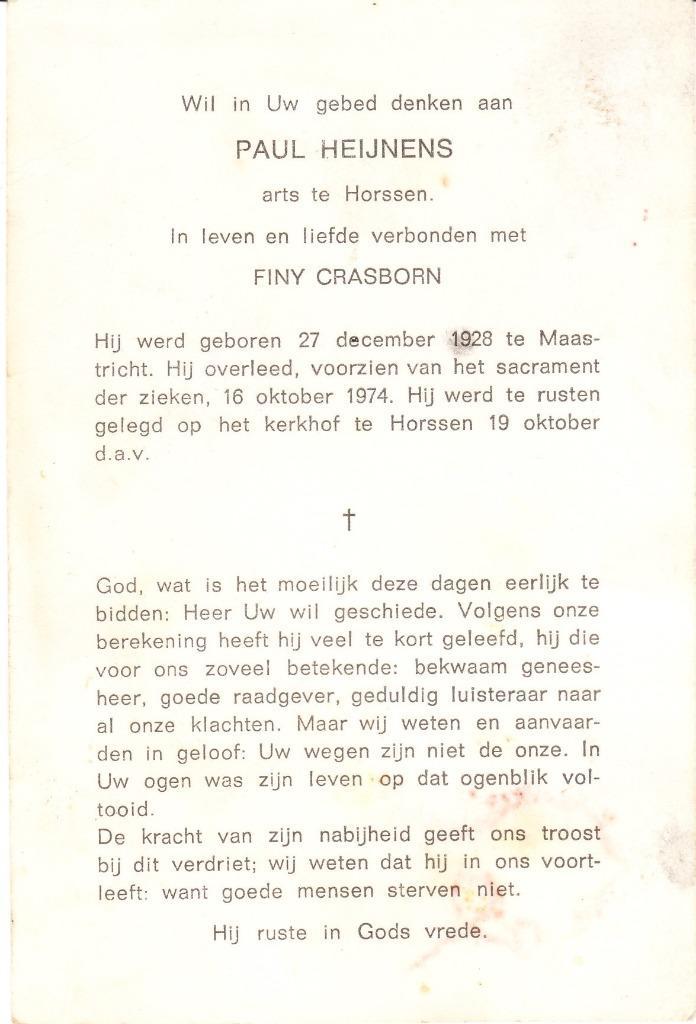 Wil in Uw gebed denken aan

PAUL HEIJNENS

arts te Horssen.

In leven en liefde verbonden met

FINY CRASBORN

Hij werd geboren 27 december 1928 te Maastricht. Hij overleed, voorzien van het sacrament der zieken, 16 oktober 1974. Hij werd te rusten gelegd op het kerkhof te Horssen 19 oktober d.a.v.

†

God, wat is het moeilijk deze dagen eerlijk te bidden: Heer Uw wil geschiede. Volgens onze berekening heeft hij veel te kort geleefd, hij die voor ons zoveel betekende: bekwaam geneesheer, goede raadgever, geduldig luisteraar naar al onze klachten. Maar wij weten en aanvaarden in geloof: Uw wegen zijn niet de onze. In Uw ogen was zijn leven op dat ogenblik voltooid.
De kracht van zijn nabijheid geeft ons troost bij dit verdriet; wij weten dat hij in ons voortleeft: want goede mensen sterven niet.

Hij ruste in Gods vrede.